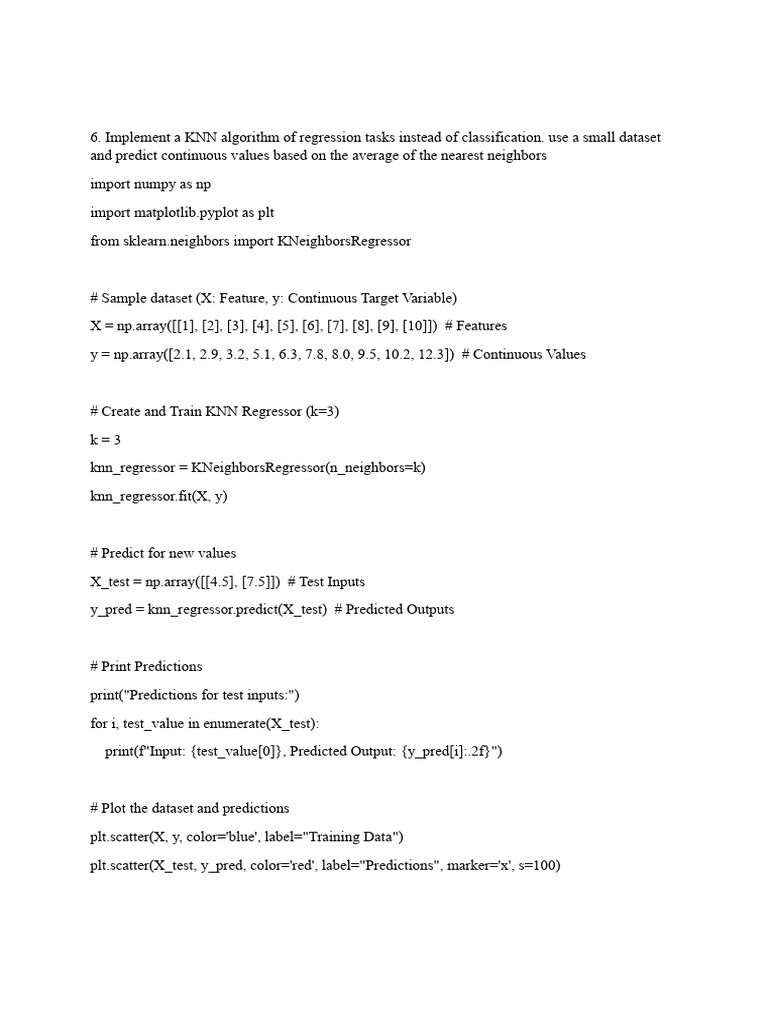 6. Implement a KNN algorithm of regression tasks instead of classification. use a small dataset and predict continuous values based on the average of the nearest neighbors

import numpy as np

import matplotlib.pyplot as plt

from sklearn.neighbors import KNeighborsRegressor

# Sample dataset (X: Feature, y: Continuous Target Variable)

X = np.array([[1], [2], [3], [4], [5], [6], [7], [8], [9], [10]])  # Features

y = np.array([2.1, 2.9, 3.2, 5.1, 6.3, 7.8, 8.0, 9.5, 10.2, 12.3])  # Continuous Values

# Create and Train KNN Regressor (k=3)

k = 3

knn_regressor = KNeighborsRegressor(n_neighbors=k)

knn_regressor.fit(X, y)

# Predict for new values

X_test = np.array([[4.5], [7.5]])  # Test Inputs

y_pred = knn_regressor.predict(X_test)  # Predicted Outputs

# Print Predictions

print("Predictions for test inputs:")

for i, test_value in enumerate(X_test):

    print(f"Input: {test_value[0]}, Predicted Output: {y_pred[i]:.2f}")

# Plot the dataset and predictions

plt.scatter(X, y, color='blue', label="Training Data")

plt.scatter(X_test, y_pred, color='red', label="Predictions", marker='x', s=100)